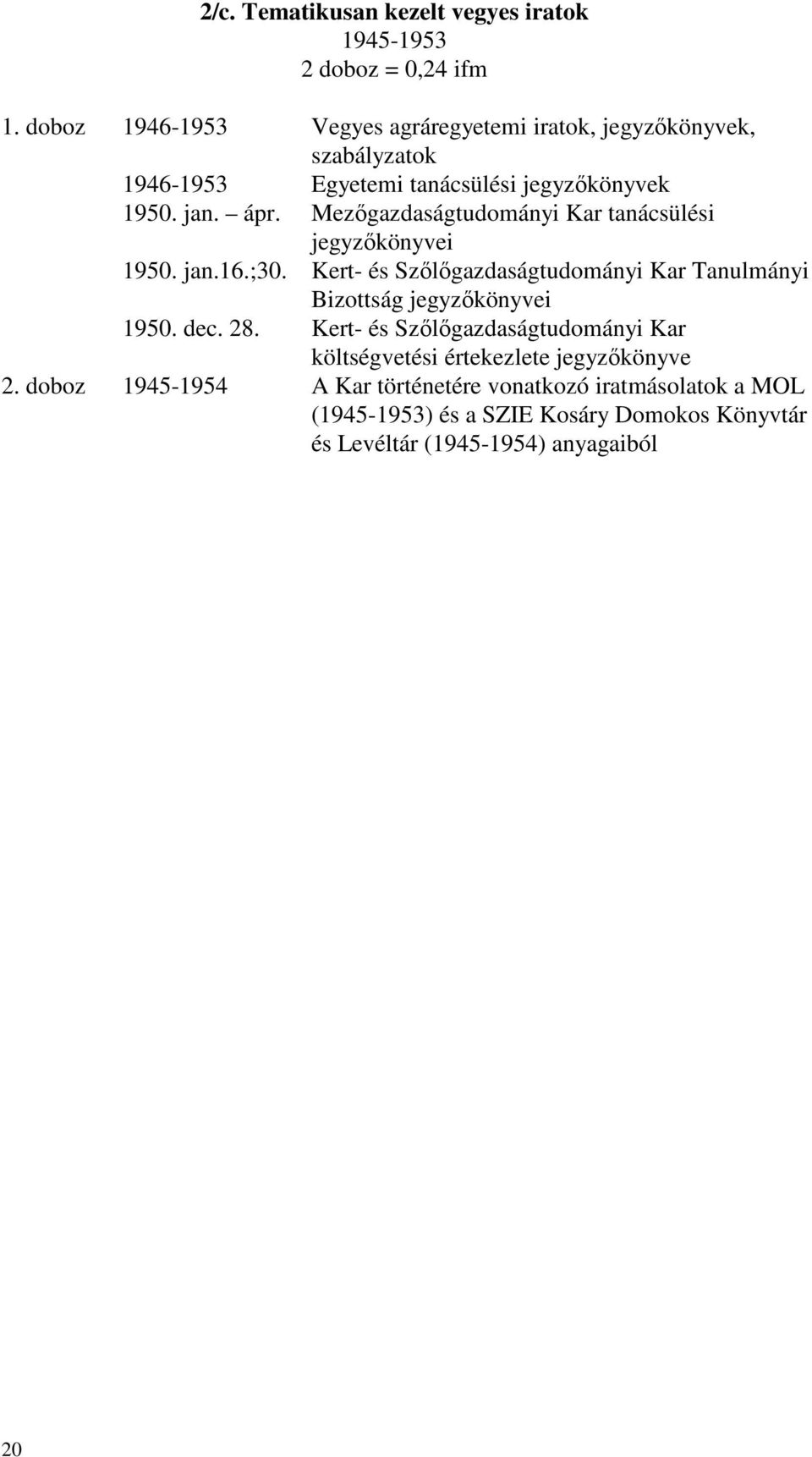 2/c. Tematikusan kezelt vegyes iratok
1945-1953
2 doboz = 0,24 ifm

| | | |
|---|---|---|
| 1. doboz | 1946-1953 | Vegyes agráregyetemi iratok, jegyzőkönyvek, szabályzatok |
| | 1946-1953 | Egyetemi tanácsülési jegyzőkönyvek |
| | 1950. jan. – ápr. | Mezőgazdaságtudományi Kar tanácsülési jegyzőkönyvei |
| | 1950. jan.16.;30. | Kert- és Szőlőgazdaságtudományi Kar Tanulmányi Bizottság jegyzőkönyvei |
| | 1950. dec. 28. | Kert- és Szőlőgazdaságtudományi Kar költségvetési értekezlete jegyzőkönyve |
| 2. doboz | 1945-1954 | A Kar történetére vonatkozó iratmásolatok a MOL (1945-1953) és a SZIE Kosáry Domokos Könyvtár és Levéltár (1945-1954) anyagaiból |

20